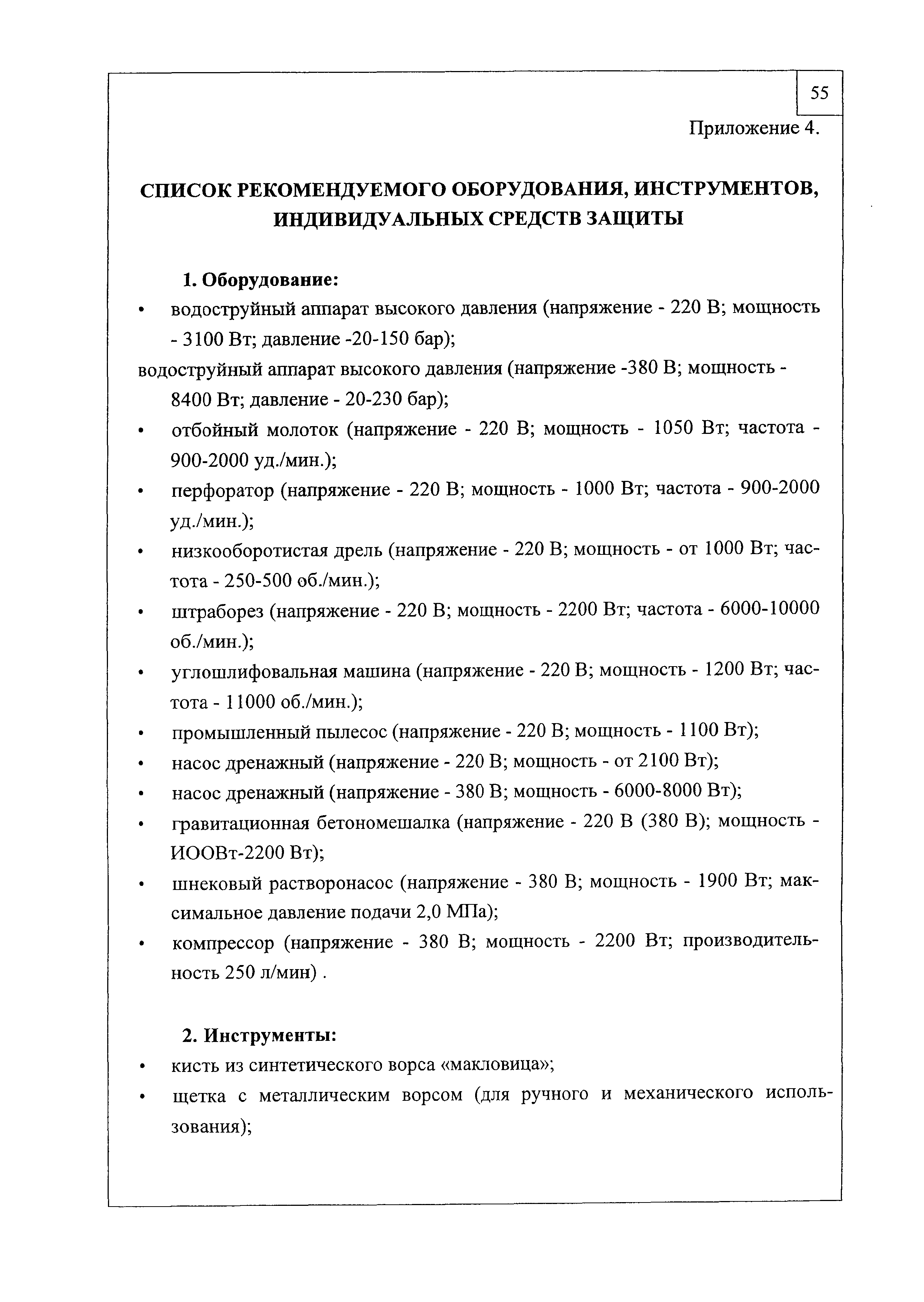 55

Приложение 4.

СПИСОК РЕКОМЕНДУЕМОГО ОБОРУДОВАНИЯ, ИНСТРУМЕНТОВ, ИНДИВИДУАЛЬНЫХ СРЕДСТВ ЗАЩИТЫ

1. Оборудование:

• водоструйный аппарат высокого давления (напряжение - 220 В; мощность - 3100 Вт; давление -20-150 бар);

водоструйный аппарат высокого давления (напряжение -380 В; мощность - 8400 Вт; давление - 20-230 бар);

• отбойный молоток (напряжение - 220 В; мощность - 1050 Вт; частота - 900-2000 уд./мин.);

• перфоратор (напряжение - 220 В; мощность - 1000 Вт; частота - 900-2000 уд./мин.);

• низкооборотистая дрель (напряжение - 220 В; мощность - от 1000 Вт; частота - 250-500 об./мин.);

• штраборез (напряжение - 220 В; мощность - 2200 Вт; частота - 6000-10000 об./мин.);

• углошлифовальная машина (напряжение - 220 В; мощность - 1200 Вт; частота - 11000 об./мин.);

• промышленный пылесос (напряжение - 220 В; мощность - 1100 Вт);

• насос дренажный (напряжение - 220 В; мощность - от 2100 Вт);

• насос дренажный (напряжение - 380 В; мощность - 6000-8000 Вт);

• гравитационная бетономешалка (напряжение - 220 В (380 В); мощность - ИООВт-2200 Вт);

• шнековый растворонасос (напряжение - 380 В; мощность - 1900 Вт; максимальное давление подачи 2,0 МПа);

• компрессор (напряжение - 380 В; мощность - 2200 Вт; производительность 250 л/мин) .

2. Инструменты:

• кисть из синтетического ворса «макловица»;

• щетка с металлическим ворсом (для ручного и механического использования);